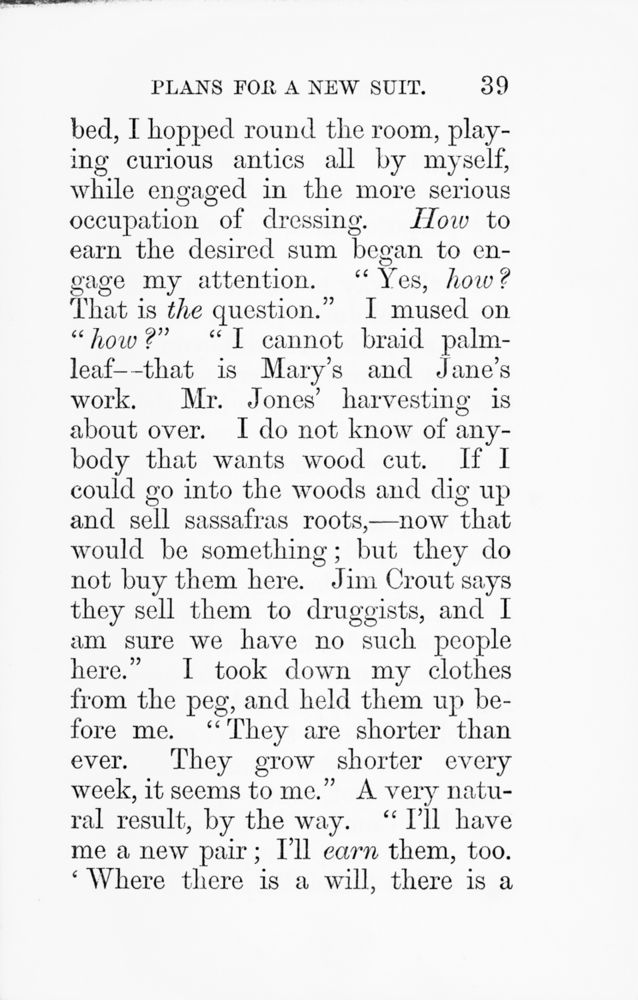 PLANS FOR A NEW SUIT. 39

bed, I hopped round the room, playing curious antics all by myself, while engaged in the more serious occupation of dressing. How to earn the desired sum began to engage my attention. "Yes, how? That is the question." I mused on "how?" "I cannot braid palmleaf--that is Mary's and Jane's work. Mr. Jones' harvesting is about over. I do not know of anybody that wants wood cut. If I could go into the woods and dig up and sell sassafras roots,—now that would be something; but they do not buy them here. Jim Crout says they sell them to druggists, and I am sure we have no such people here." I took down my clothes from the peg, and held them up before me. "They are shorter than ever. They grow shorter every week, it seems to me." A very natural result, by the way. "I'll have me a new pair; I'll earn them, too. 'Where there is a will, there is a